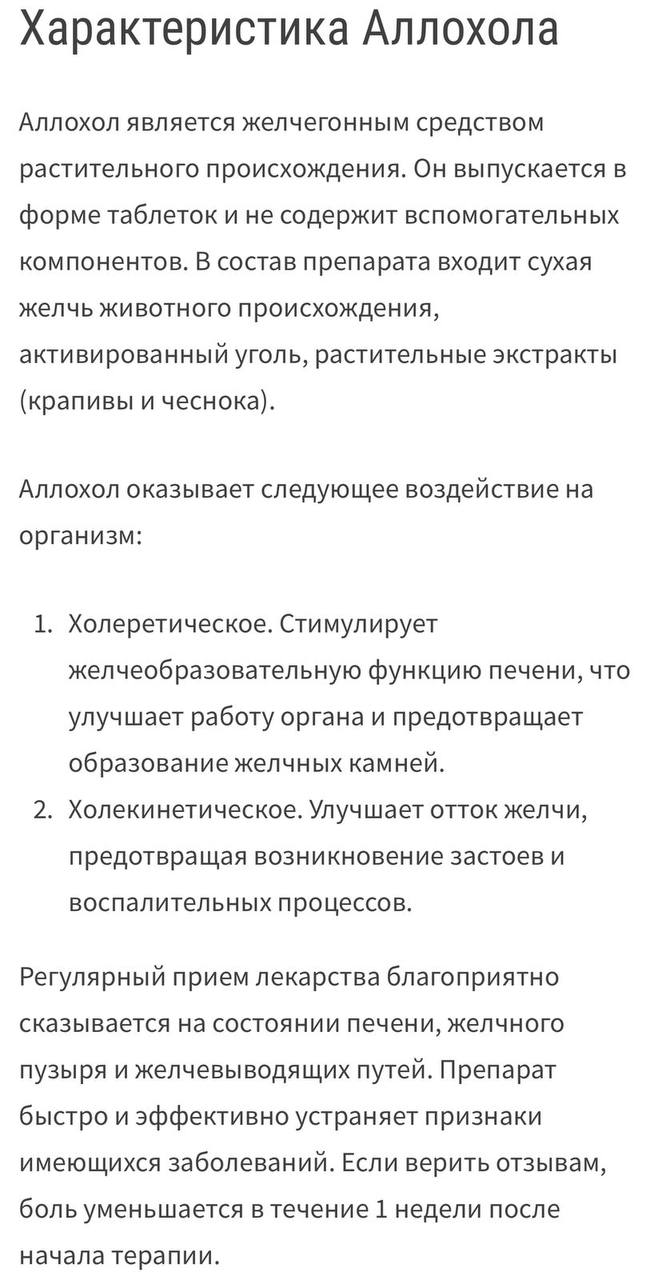 Характеристика Аллохола

Аллохол является желчегонным средством растительного происхождения. Он выпускается в форме таблеток и не содержит вспомогательных компонентов. В состав препарата входит сухая желчь животного происхождения, активированный уголь, растительные экстракты (крапивы и чеснока).

Аллохол оказывает следующее воздействие на организм:

1. Холеретическое. Стимулирует желчеобразовательную функцию печени, что улучшает работу органа и предотвращает образование желчных камней.
2. Холекинетическое. Улучшает отток желчи, предотвращая возникновение застоев и воспалительных процессов.

Регулярный прием лекарства благоприятно сказывается на состоянии печени, желчного пузыря и желчевыводящих путей. Препарат быстро и эффективно устраняет признаки имеющихся заболеваний. Если верить отзывам, боль уменьшается в течение 1 недели после начала терапии.